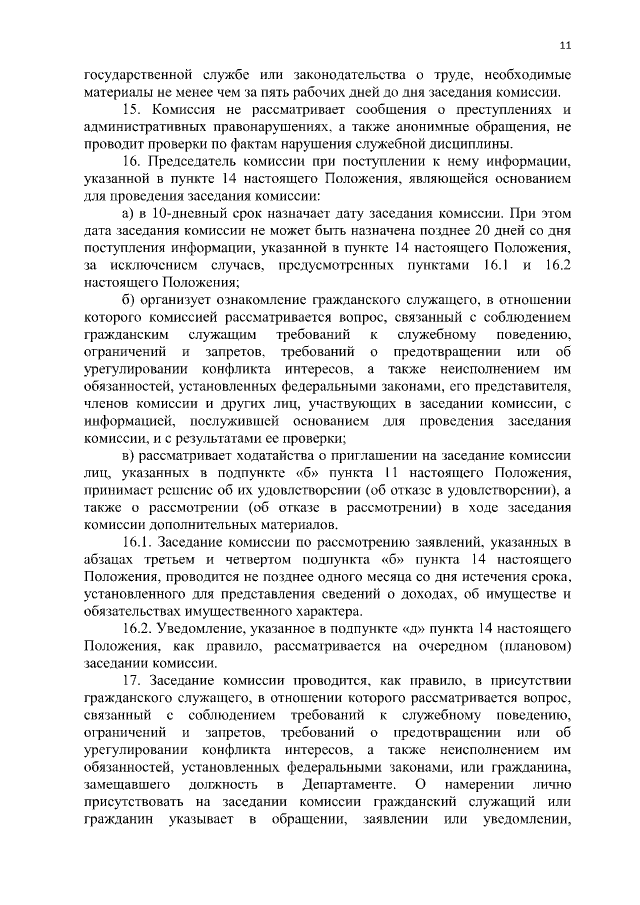 11

государственной службе или законодательства о труде, необходимые материалы не менее чем за пять рабочих дней до дня заседания комиссии.

15. Комиссия не рассматривает сообщения о преступлениях и административных правонарушениях, а также анонимные обращения, не проводит проверки по фактам нарушения служебной дисциплины.

16. Председатель комиссии при поступлении к нему информации, указанной в пункте 14 настоящего Положения, являющейся основанием для проведения заседания комиссии:

а) в 10-дневный срок назначает дату заседания комиссии. При этом дата заседания комиссии не может быть назначена позднее 20 дней со дня поступления информации, указанной в пункте 14 настоящего Положения, за исключением случаев, предусмотренных пунктами 16.1 и 16.2 настоящего Положения;

б) организует ознакомление гражданского служащего, в отношении которого комиссией рассматривается вопрос, связанный с соблюдением гражданским служащим требований к служебному поведению, ограничений и запретов, требований о предотвращении или об урегулировании конфликта интересов, а также неисполнением им обязанностей, установленных федеральными законами, его представителя, членов комиссии и других лиц, участвующих в заседании комиссии, с информацией, послужившей основанием для проведения заседания комиссии, и с результатами ее проверки;

в) рассматривает ходатайства о приглашении на заседание комиссии лиц, указанных в подпункте «б» пункта 11 настоящего Положения, принимает решение об их удовлетворении (об отказе в удовлетворении), а также о рассмотрении (об отказе в рассмотрении) в ходе заседания комиссии дополнительных материалов.

16.1. Заседание комиссии по рассмотрению заявлений, указанных в абзацах третьем и четвертом подпункта «б» пункта 14 настоящего Положения, проводится не позднее одного месяца со дня истечения срока, установленного для представления сведений о доходах, об имуществе и обязательствах имущественного характера.

16.2. Уведомление, указанное в подпункте «д» пункта 14 настоящего Положения, как правило, рассматривается на очередном (плановом) заседании комиссии.

17. Заседание комиссии проводится, как правило, в присутствии гражданского служащего, в отношении которого рассматривается вопрос, связанный с соблюдением требований к служебному поведению, ограничений и запретов, требований о предотвращении или об урегулировании конфликта интересов, а также неисполнением им обязанностей, установленных федеральными законами, или гражданина, замещавшего должность в Департаменте. О намерении лично присутствовать на заседании комиссии гражданский служащий или гражданин указывает в обращении, заявлении или уведомлении,